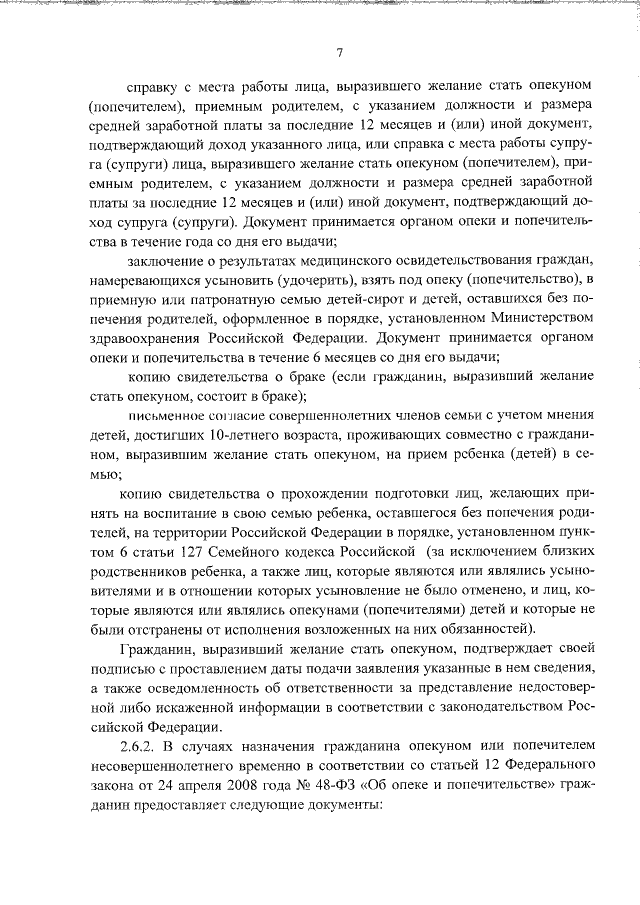 7

справку с места работы лица, выразившего желание стать опекуном (попечителем), приемным родителем, с указанием должности и размера средней заработной платы за последние 12 месяцев и (или) иной документ, подтверждающий доход указанного лица, или справка с места работы супруга (супруги) лица, выразившего желание стать опекуном (попечителем), приемным родителем, с указанием должности и размера средней заработной платы за последние 12 месяцев и (или) иной документ, подтверждающий доход супруга (супруги). Документ принимается органом опеки и попечительства в течение года со дня его выдачи;

заключение о результатах медицинского освидетельствования граждан, намеревающихся усыновить (удочерить), взять под опеку (попечительство), в приемную или патронатную семью детей-сирот и детей, оставшихся без попечения родителей, оформленное в порядке, установленном Министерством здравоохранения Российской Федерации. Документ принимается органом опеки и попечительства в течение 6 месяцев со дня его выдачи;

копию свидетельства о браке (если гражданин, выразивший желание стать опекуном, состоит в браке);

письменное согласие совершеннолетних членов семьи с учетом мнения детей, достигших 10-летнего возраста, проживающих совместно с гражданином, выразившим желание стать опекуном, на прием ребенка (детей) в семью;

копию свидетельства о прохождении подготовки лиц, желающих принять на воспитание в свою семью ребенка, оставшегося без попечения родителей, на территории Российской Федерации в порядке, установленном пунктом 6 статьи 127 Семейного кодекса Российской (за исключением близких родственников ребенка, а также лиц, которые являются или являлись усыновителями и в отношении которых усыновление не было отменено, и лиц, которые являются или являлись опекунами (попечителями) детей и которые не были отстранены от исполнения возложенных на них обязанностей).

Гражданин, выразивший желание стать опекуном, подтверждает своей подписью с проставлением даты подачи заявления указанные в нем сведения, а также осведомленность об ответственности за представление недостоверной либо искаженной информации в соответствии с законодательством Российской Федерации.

2.6.2. В случаях назначения гражданина опекуном или попечителем несовершеннолетнего временно в соответствии со статьей 12 Федерального закона от 24 апреля 2008 года № 48-ФЗ «Об опеке и попечительстве» гражданин предоставляет следующие документы: